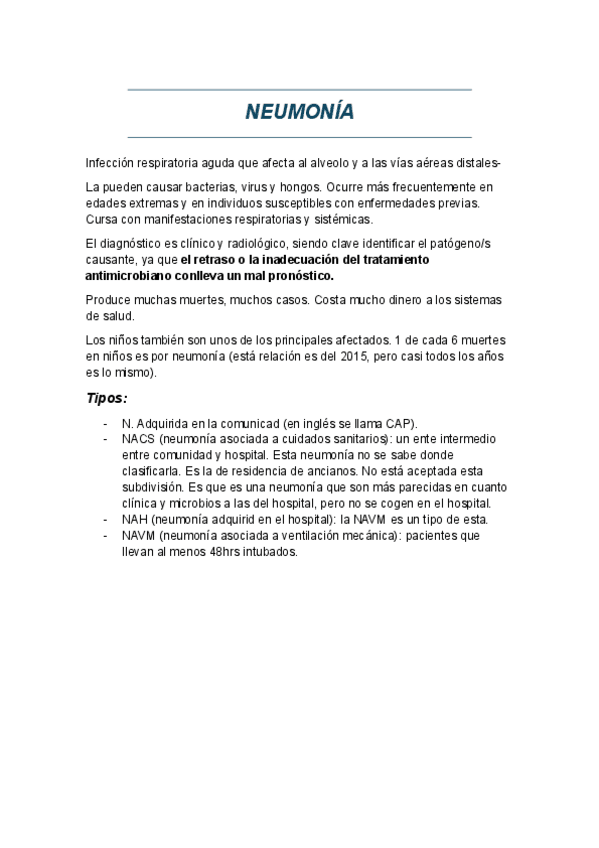 NEUMONÍA

Infección respiratoria aguda que afecta al alveolo y a las vías aéreas distales-

La pueden causar bacterias, virus y hongos. Ocurre más frecuentemente en edades extremas y en individuos susceptibles con enfermedades previas. Cursa con manifestaciones respiratorias y sistémicas.

El diagnóstico es clínico y radiológico, siendo clave identificar el patógeno/s causante, ya que el retraso o la inadecuación del tratamiento antimicrobiano conlleva un mal pronóstico.

Produce muchas muertes, muchos casos. Costa mucho dinero a los sistemas de salud.

Los niños también son unos de los principales afectados. 1 de cada 6 muertes en niños es por neumonía (está relación es del 2015, pero casi todos los años es lo mismo).

Tipos:

- N. Adquirida en la comunicad (en inglés se llama CAP).
- NACS (neumonía asociada a cuidados sanitarios): un ente intermedio entre comunidad y hospital. Esta neumonía no se sabe donde clasificarla. Es la de residencia de ancianos. No está aceptada esta subdivisión. Es que es una neumonía que son más parecidas en cuanto clínica y microbios a las del hospital, pero no se cogen en el hospital.
- NAH (neumonía adquirid en el hospital): la NAVM es un tipo de esta.
- NAVM (neumonía asociada a ventilación mecánica): pacientes que llevan al menos 48hrs intubados.